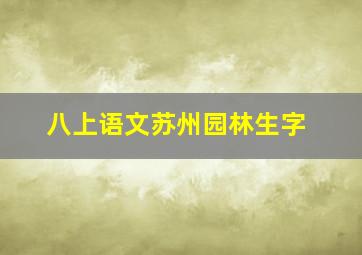 八上语文苏州园林生字